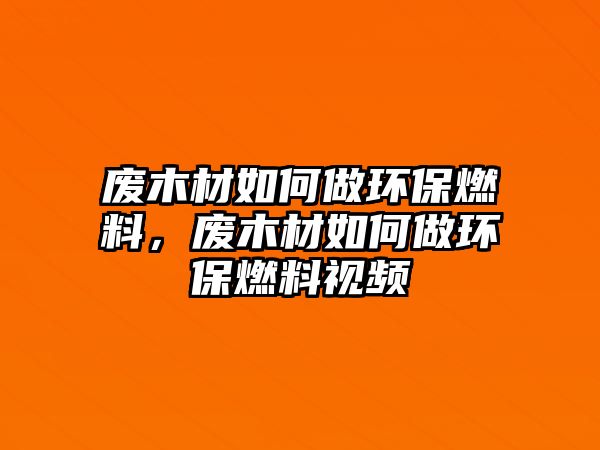 废木材如何做环保燃料，废木材如何做环保燃料视频